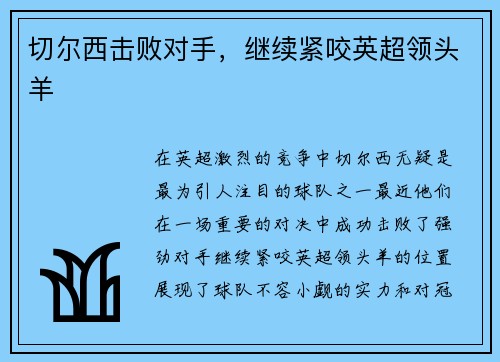 切尔西击败对手，继续紧咬英超领头羊

在英超激烈的竞争中切尔西无疑是最为引人注目的球队之一最近他们在一场重要的对决中成功击败了强劲对手继续紧咬英超领头羊的位置展现了球队不容小觑的实力和对冠